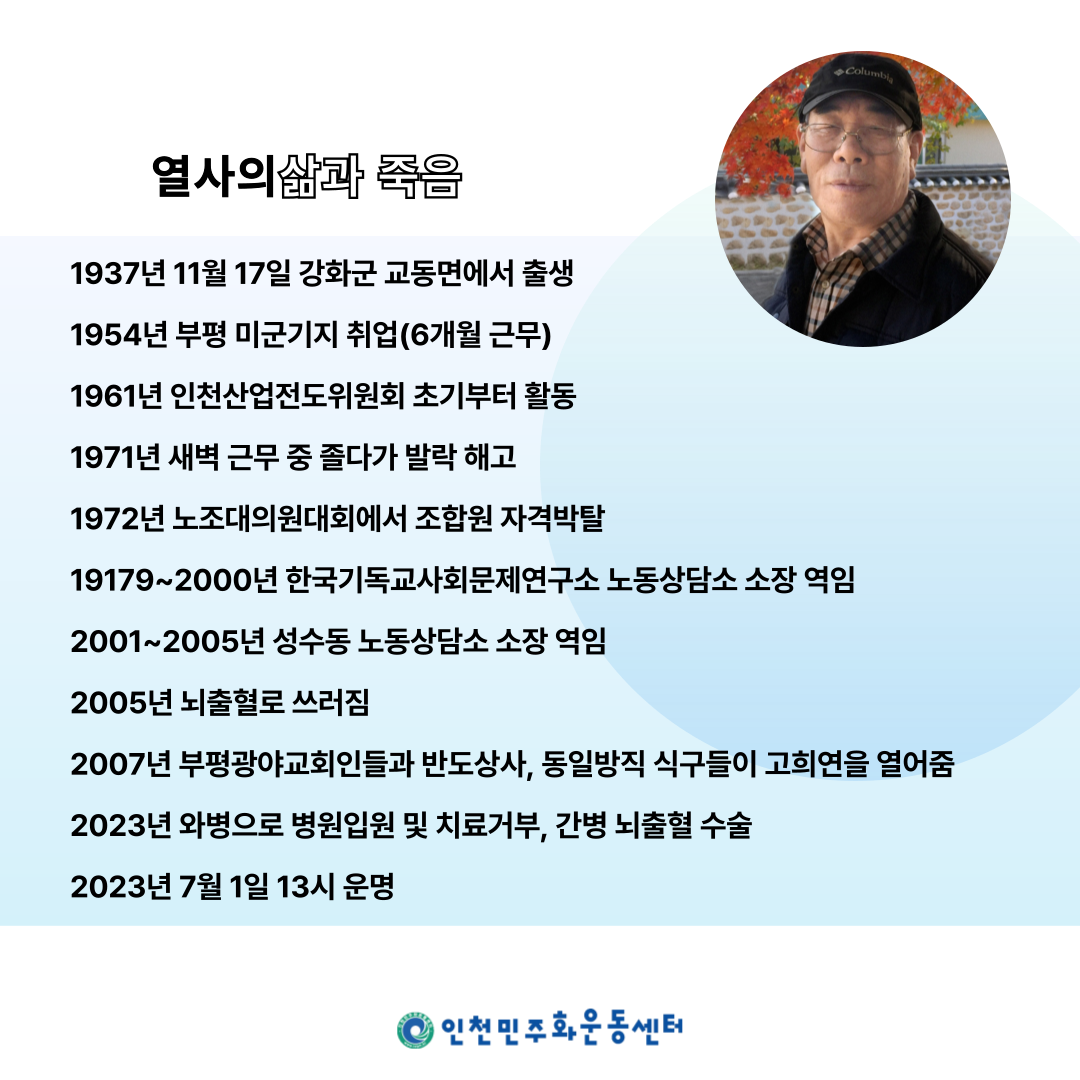 열사의삶과 죽음

1937년 11월 17일 강화군 교동면에서 출생

1954년 부평 미군기지 취업(6개월 근무)

1961년 인천산업전도위원회 초기부터 활동

1971년 새벽 근무 중 졸다가 발락 해고

1972년 노조대의원대회에서 조합원 자격박탈

19179~2000년 한국기독교사회문제연구소 노동상담소 소장 역임

2001~2005년 성수동 노동상담소 소장 역임

2005년 뇌출혈로 쓰러짐

2007년 부평광야교회인들과 반도상사, 동일방직 식구들이 고희연을 열어줌

2023년 와병으로 병원입원 및 치료거부, 간병 뇌출혈 수술

2023년 7월 1일 13시 운명

인천민주화운동센터